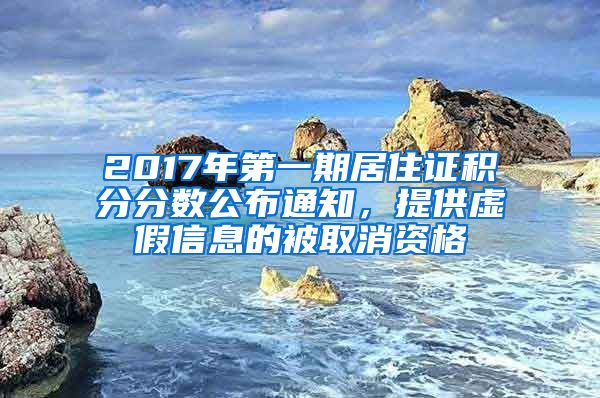 2017年第一期居住证积分分数公布通知，提供虚假信息的被取消资格